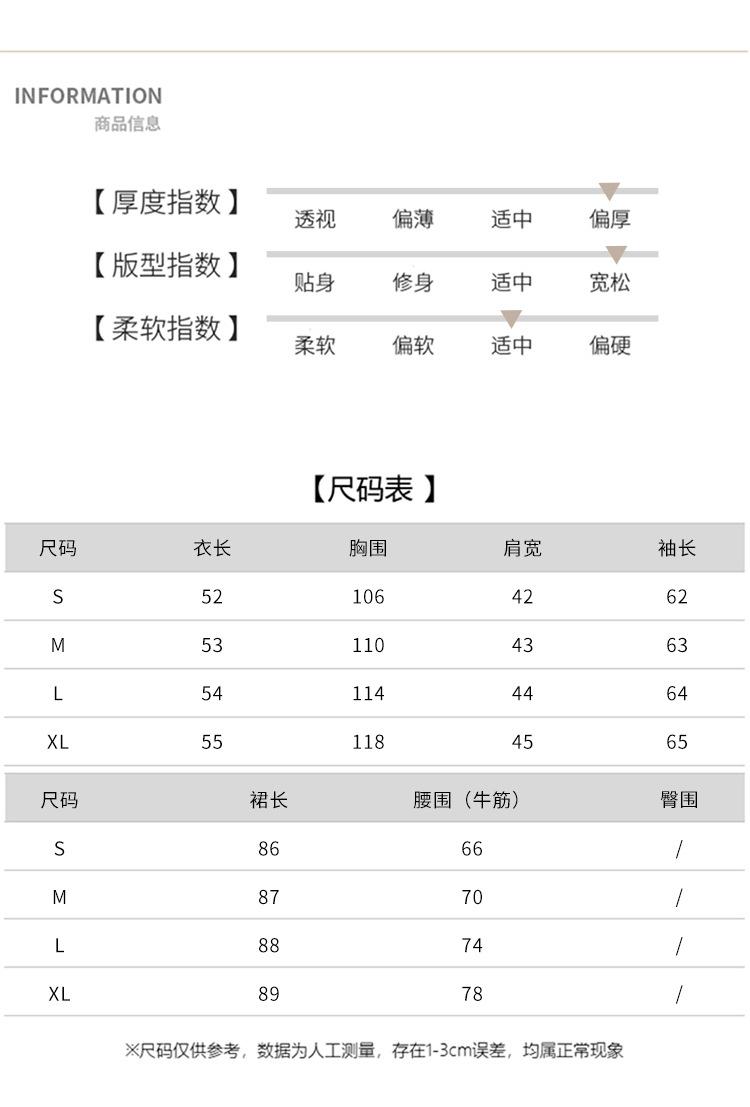 INFORMATION
商品信息

【厚度指数】 透视 偏薄 适中 偏厚

【版型指数】 贴身 修身 适中 宽松

【柔软指数】 柔软 偏软 适中 偏硬

【尺码表 】

| 尺码 | 衣长 | 胸围 | 肩宽 | 袖长 |
|---|---|---|---|---|
| S | 52 | 106 | 42 | 62 |
| M | 53 | 110 | 43 | 63 |
| L | 54 | 114 | 44 | 64 |
| XL | 55 | 118 | 45 | 65 |

| 尺码 | 裙长 | 腰围（牛筋） | 臀围 |
|---|---|---|---|
| S | 86 | 66 | / |
| M | 87 | 70 | / |
| L | 88 | 74 | / |
| XL | 89 | 78 | / |

※尺码仅供参考，数据为人工测量，存在1-3cm误差，均属正常现象